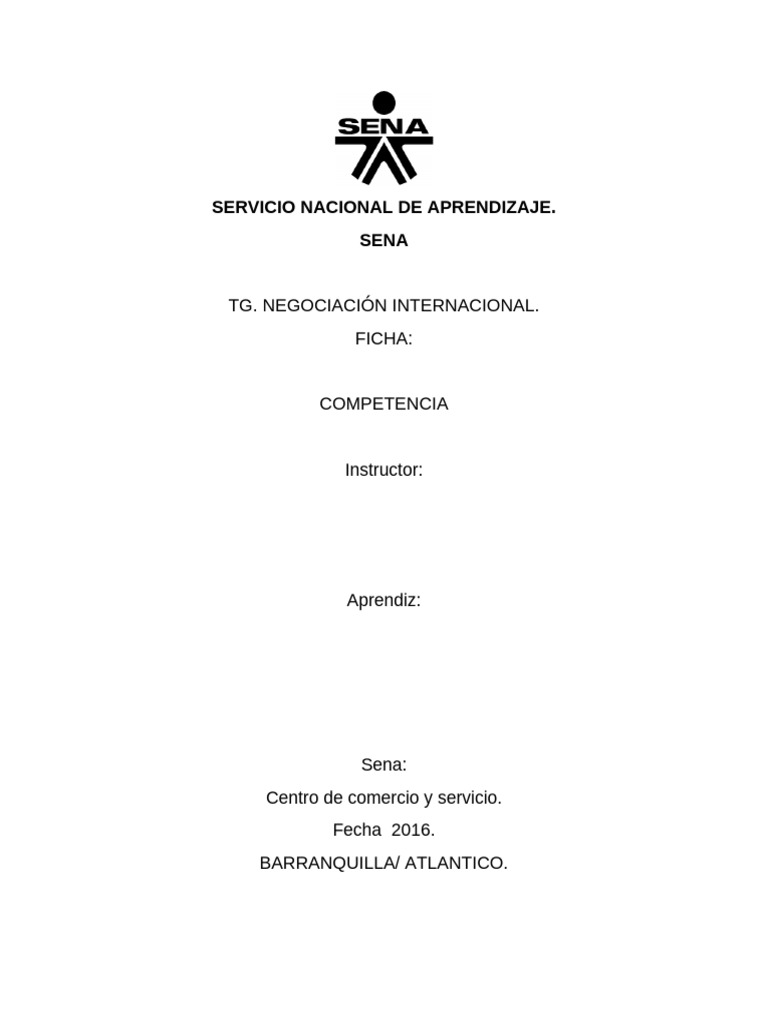 SENA

SERVICIO NACIONAL DE APRENDIZAJE.

SENA

TG. NEGOCIACIÓN INTERNACIONAL.

FICHA:

COMPETENCIA

Instructor:

Aprendiz:

Sena:

Centro de comercio y servicio.

Fecha 2016.

BARRANQUILLA/ ATLANTICO.